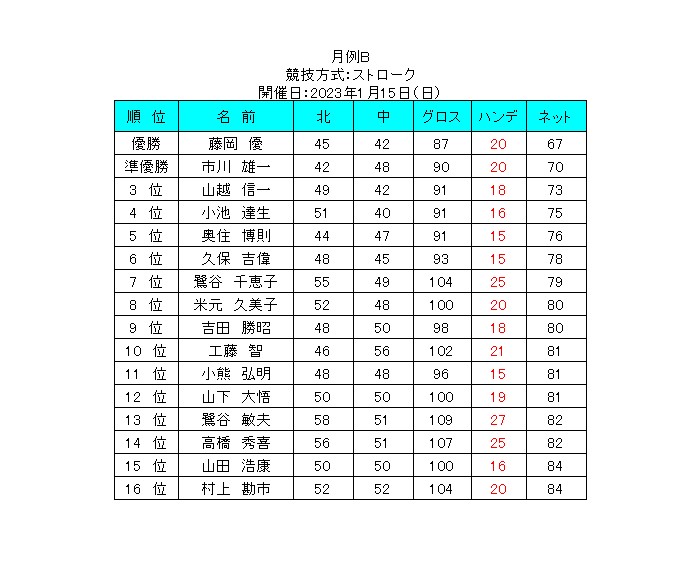 月例B
競技方式:ストローク
開催日:2023年1月15日(日)

| 順 位 | 名 前 | 北 | 中 | グロス | ハンデ | ネット |
|---|---|---|---|---|---|---|
| 優勝 | 藤岡 優 | 45 | 42 | 87 | 20 | 67 |
| 準優勝 | 市川 雄一 | 42 | 48 | 90 | 20 | 70 |
| 3 位 | 山越 信一 | 49 | 42 | 91 | 18 | 73 |
| 4 位 | 小池 達生 | 51 | 40 | 91 | 16 | 75 |
| 5 位 | 奥住 博則 | 44 | 47 | 91 | 15 | 76 |
| 6 位 | 久保 吉偉 | 48 | 45 | 93 | 15 | 78 |
| 7 位 | 鷲谷 千恵子 | 55 | 49 | 104 | 25 | 79 |
| 8 位 | 米元 久美子 | 52 | 48 | 100 | 20 | 80 |
| 9 位 | 吉田 勝昭 | 48 | 50 | 98 | 18 | 80 |
| 10 位 | 工藤 智 | 46 | 56 | 102 | 21 | 81 |
| 11 位 | 小熊 弘明 | 48 | 48 | 96 | 15 | 81 |
| 12 位 | 山下 大悟 | 50 | 50 | 100 | 19 | 81 |
| 13 位 | 鷲谷 敏夫 | 58 | 51 | 109 | 27 | 82 |
| 14 位 | 高橋 秀喜 | 56 | 51 | 107 | 25 | 82 |
| 15 位 | 山田 浩康 | 50 | 50 | 100 | 16 | 84 |
| 16 位 | 村上 勘市 | 52 | 52 | 104 | 20 | 84 |